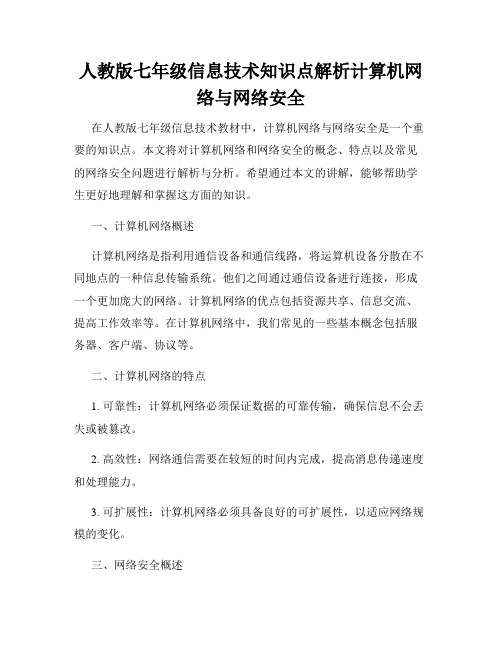 人教版七年级信息技术知识点解析计算机网络与网络安全

在人教版七年级信息技术教材中，计算机网络与网络安全是一个重要的知识点。本文将对计算机网络和网络安全的概念、特点以及常见的网络安全问题进行解析与分析。希望通过本文的讲解，能够帮助学生更好地理解和掌握这方面的知识。

一、计算机网络概述

计算机网络是指利用通信设备和通信线路，将运算机设备分散在不同地点的一种信息传输系统。他们之间通过通信设备进行连接，形成一个更加庞大的网络。计算机网络的优点包括资源共享、信息交流、提高工作效率等。在计算机网络中，我们常见的一些基本概念包括服务器、客户端、协议等。

二、计算机网络的特点

1. 可靠性：计算机网络必须保证数据的可靠传输，确保信息不会丢失或被篡改。

2. 高效性：网络通信需要在较短的时间内完成，提高消息传递速度和处理能力。

3. 可扩展性：计算机网络必须具备良好的可扩展性，以适应网络规模的变化。

三、网络安全概述